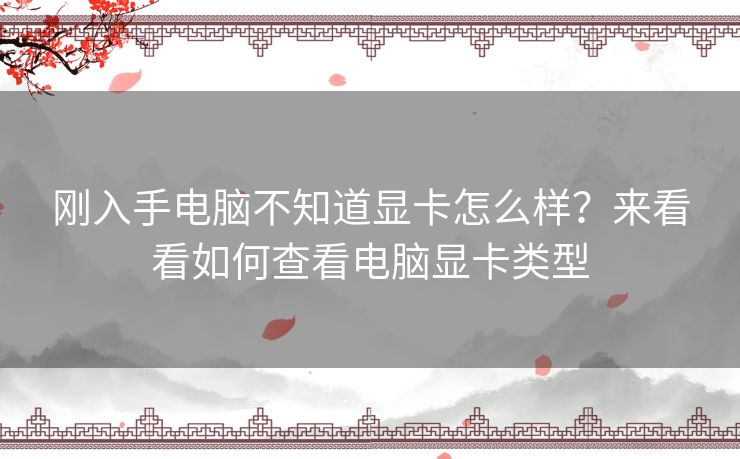 刚入手电脑不知道显卡怎么样？来看看如何查看电脑显卡类型